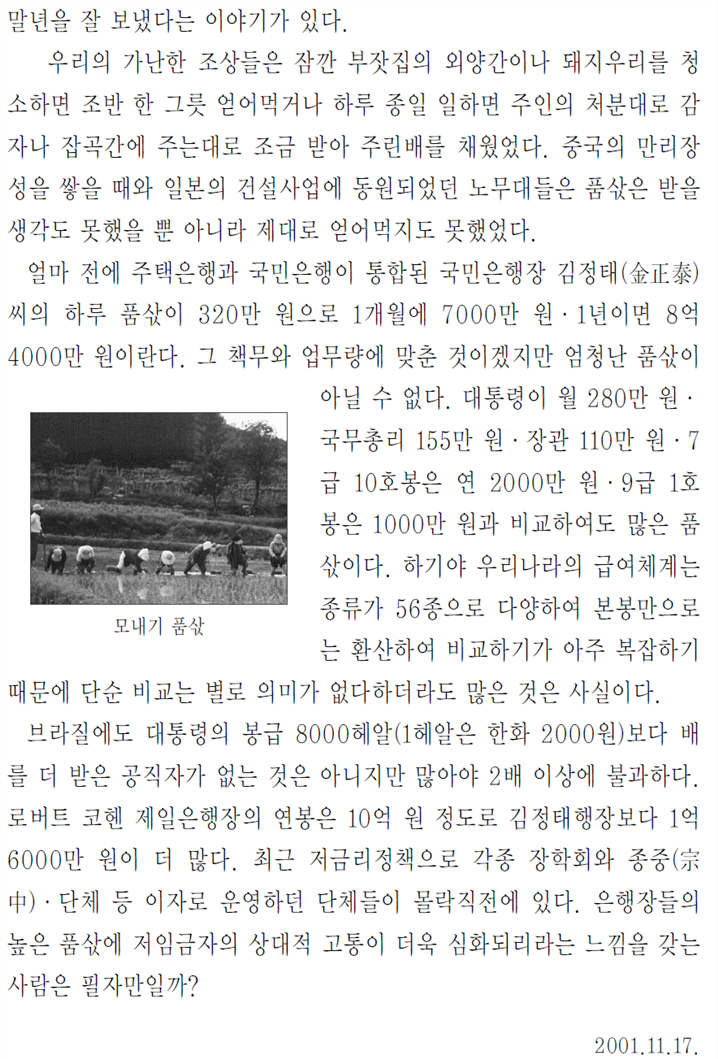 말년을 잘 보냈다는 이야기가 있다.

우리의 가난한 조상들은 잠깐 부잣집의 외양간이나 돼지우리를 청소하면 조반 한 그릇 얻어먹거나 하루 종일 일하면 주인의 처분대로 감자나 잡곡간에 주는대로 조금 받아 주린배를 채웠었다. 중국의 만리장성을 쌓을 때와 일본의 건설사업에 동원되었던 노무대들은 품삯은 받을 생각도 못했을 뿐 아니라 제대로 얻어먹지도 못했었다.

얼마 전에 주택은행과 국민은행이 통합된 국민은행장 김정태(金正泰)씨의 하루 품삯이 320만 원으로 1개월에 7000만 원 · 1년이면 8억 4000만 원이란다. 그 책무와 업무량에 맞춘 것이겠지만 엄청난 품삯이 아닐 수 없다. 대통령이 월 280만 원 · 국무총리 155만 원 · 장관 110만 원 · 7급 10호봉은 연 2000만 원 · 9급 1호봉은 1000만 원과 비교하여도 많은 품삯이다. 하기야 우리나라의 급여체계는 종류가 56종으로 다양하여 본봉만으로는 환산하여 비교하기가 아주 복잡하기 때문에 단순 비교는 별로 의미가 없다하더라도 많은 것은 사실이다.

모내기 품삯

브라질에도 대통령의 봉급 8000헤알(1헤알은 한화 2000원)보다 배를 더 받은 공직자가 없는 것은 아니지만 많아야 2배 이상에 불과하다. 로버트 코헨 제일은행장의 연봉은 10억 원 정도로 김정태행장보다 1억 6000만 원이 더 많다. 최근 저금리정책으로 각종 장학회와 종중(宗中) · 단체 등 이자로 운영하던 단체들이 몰락직전에 있다. 은행장들의 높은 품삯에 저임금자의 상대적 고통이 더욱 심화되리라는 느낌을 갖는 사람은 필자만일까?

2001.11.17.